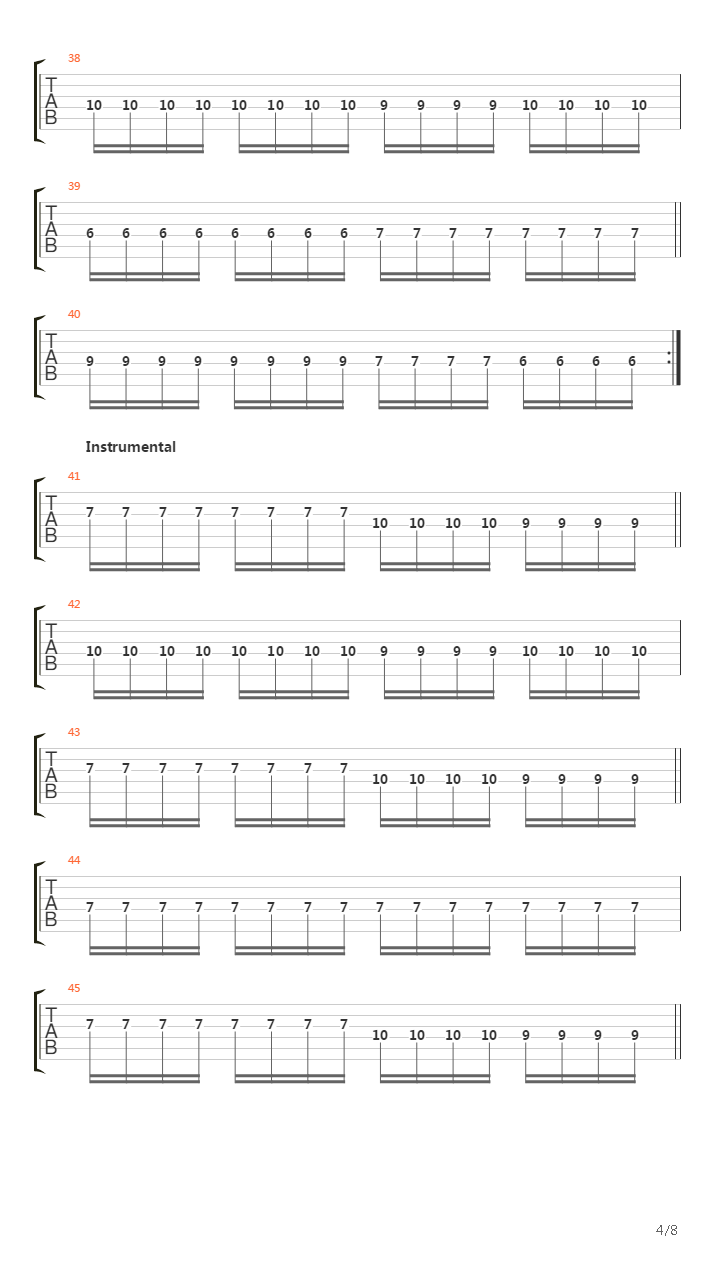 38
T
A
B
10 10 10 10 10 10 10 10 9 9 9 9 10 10 10 10

39
T
A
B
6 6 6 6 6 6 6 6 7 7 7 7 7 7 7 7

40
T
A
B
9 9 9 9 9 9 9 9 7 7 7 7 6 6 6 6

Instrumental

41
T
A
B
7 7 7 7 7 7 7 7 10 10 10 10 9 9 9 9

42
T
A
B
10 10 10 10 10 10 10 10 9 9 9 9 10 10 10 10

43
T
A
B
7 7 7 7 7 7 7 7 10 10 10 10 9 9 9 9

44
T
A
B
7 7 7 7 7 7 7 7 7 7 7 7 7 7 7 7

45
T
A
B
7 7 7 7 7 7 7 7 10 10 10 10 9 9 9 9

4/8